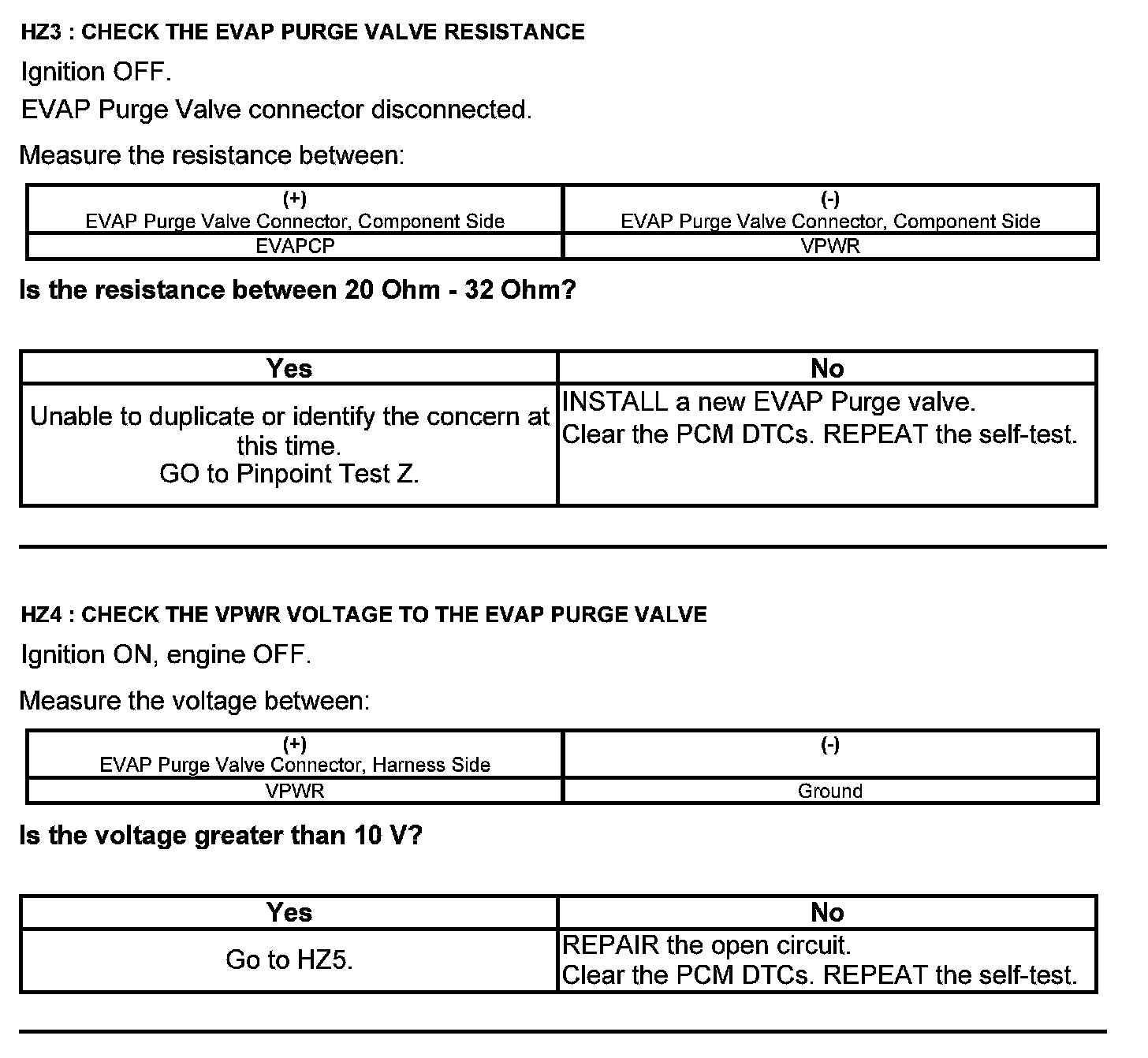 HZ3 : CHECK THE EVAP PURGE VALVE RESISTANCE

Ignition OFF.

EVAP Purge Valve connector disconnected.

Measure the resistance between:

| (+) EVAP Purge Valve Connector, Component Side | (-) EVAP Purge Valve Connector, Component Side |
|---|---|
| EVAPCP | VPWR |

Is the resistance between 20 Ohm - 32 Ohm?

| Yes | No |
|---|---|
| Unable to duplicate or identify the concern at this time. GO to Pinpoint Test Z. | INSTALL a new EVAP Purge valve. Clear the PCM DTCs. REPEAT the self-test. |

HZ4 : CHECK THE VPWR VOLTAGE TO THE EVAP PURGE VALVE

Ignition ON, engine OFF.

Measure the voltage between:

| (+) EVAP Purge Valve Connector, Harness Side | (-) |
|---|---|
| VPWR | Ground |

Is the voltage greater than 10 V?

| Yes | No |
|---|---|
| Go to HZ5. | REPAIR the open circuit. Clear the PCM DTCs. REPEAT the self-test. |